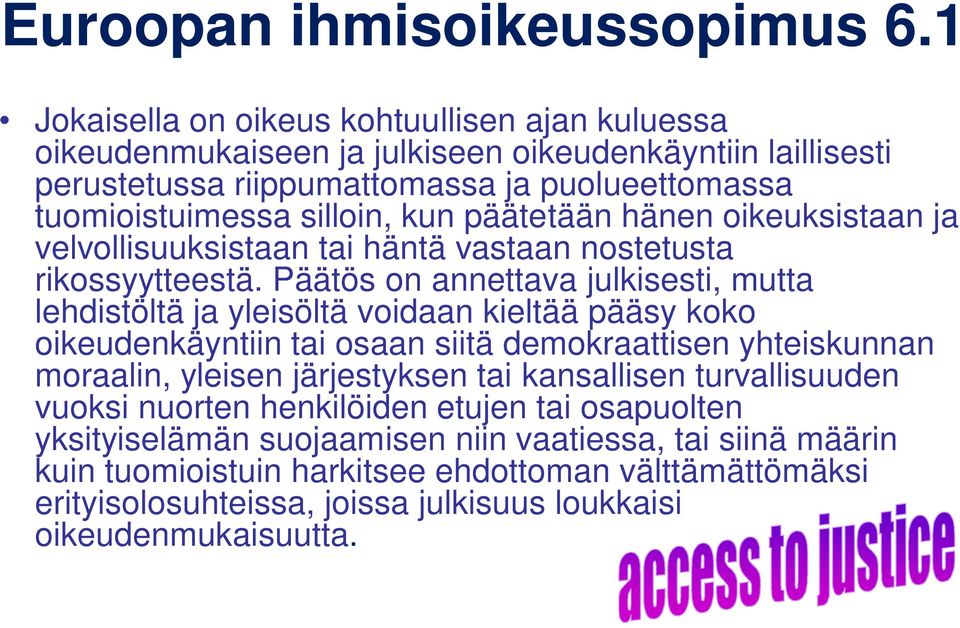 Euroopan ihmisoikeussopimus 6.1

• Jokaisella on oikeus kohtuullisen ajan kuluessa oikeudenmukaiseen ja julkiseen oikeudenkäyntiin laillisesti perustetussa riippumattomassa ja puolueettomassa tuomioistuimessa silloin, kun päätetään hänen oikeuksistaan ja velvollisuuksistaan tai häntä vastaan nostetusta rikossyytteestä. Päätös on annettava julkisesti, mutta lehdistöltä ja yleisöltä voidaan kieltää pääsy koko oikeudenkäyntiin tai osaan siitä demokraattisen yhteiskunnan moraalin, yleisen järjestyksen tai kansallisen turvallisuuden vuoksi nuorten henkilöiden etujen tai osapuolten yksityiselämän suojaamisen niin vaatiessa, tai siinä määrin kuin tuomioistuin harkitsee ehdottoman välttämättömäksi erityisolosuhteissa, joissa julkisuus loukkaisi oikeudenmukaisuutta.

access to justice